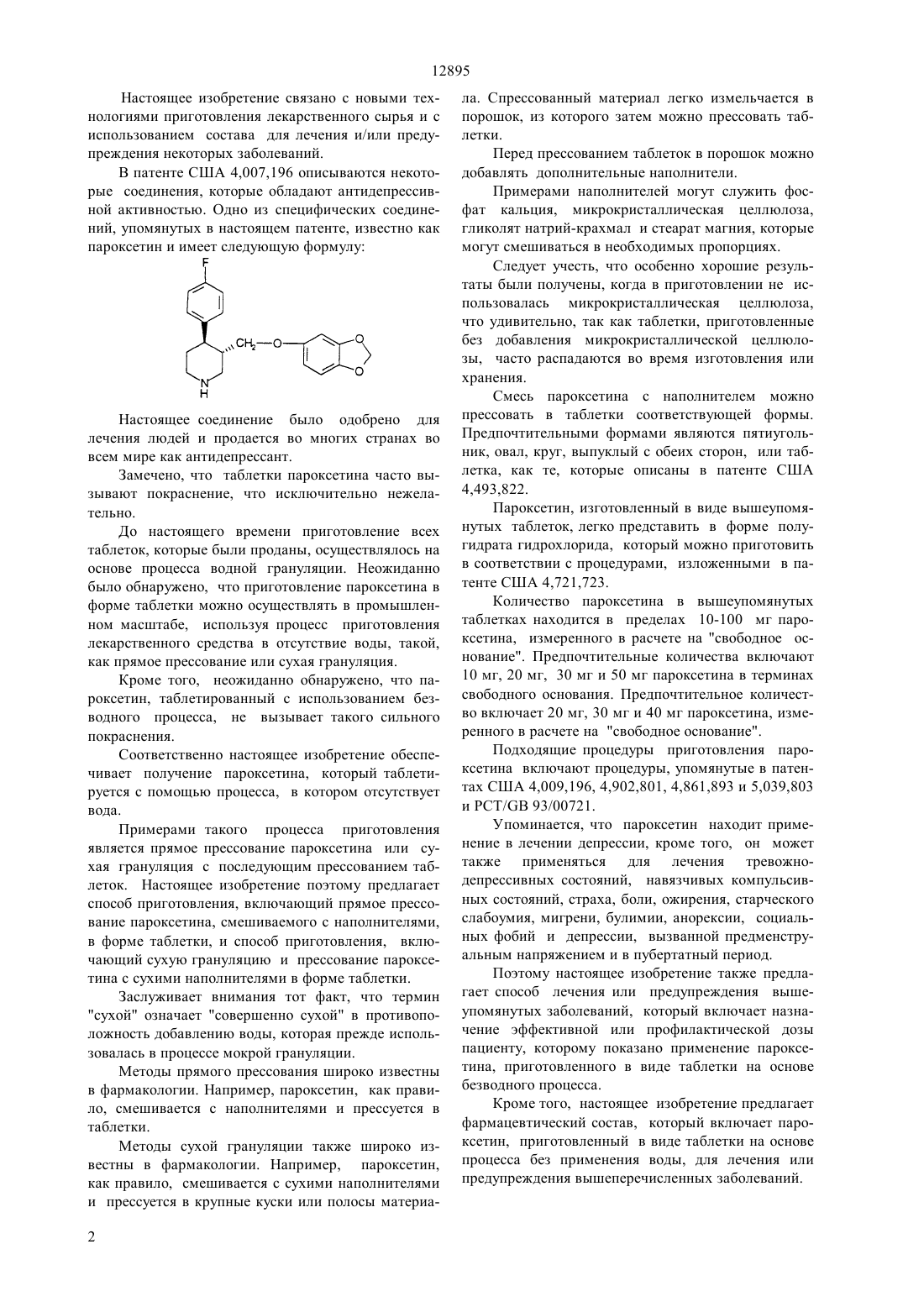 12895

Настоящее изобретение связано с новыми технологиями приготовления лекарственного сырья и с использованием состава для лечения и/или предупреждения некоторых заболеваний.

В патенте США 4,007,196 описываются некоторые соединения, которые обладают антидепрессивной активностью. Одно из специфических соединений, упомянутых в настоящем патенте, известно как пароксетин и имеет следующую формулу:

F
$CH_2$—O
O
O
N
H

Настоящее соединение было одобрено для лечения людей и продается во многих странах во всем мире как антидепрессант.

Замечено, что таблетки пароксетина часто вызывают покраснение, что исключительно нежелательно.

До настоящего времени приготовление всех таблеток, которые были проданы, осуществлялось на основе процесса водной грануляции. Неожиданно было обнаружено, что приготовление пароксетина в форме таблетки можно осуществлять в промышленном масштабе, используя процесс приготовления лекарственного средства в отсутствие воды, такой, как прямое прессование или сухая грануляция.

Кроме того, неожиданно обнаружено, что пароксетин, таблетированный с использованием безводного процесса, не вызывает такого сильного покраснения.

Соответственно настоящее изобретение обеспечивает получение пароксетина, который таблетируется с помощью процесса, в котором отсутствует вода.

Примерами такого процесса приготовления является прямое прессование пароксетина или сухая грануляция с последующим прессованием таблеток. Настоящее изобретение поэтому предлагает способ приготовления, включающий прямое прессование пароксетина, смешиваемого с наполнителями, в форме таблетки, и способ приготовления, включающий сухую грануляцию и прессование пароксетина с сухими наполнителями в форме таблетки.

Заслуживает внимания тот факт, что термин "сухой" означает "совершенно сухой" в противоположность добавлению воды, которая прежде использовалась в процессе мокрой грануляции.

Методы прямого прессования широко известны в фармакологии. Например, пароксетин, как правило, смешивается с наполнителями и прессуется в таблетки.

Методы сухой грануляции также широко известны в фармакологии. Например, пароксетин, как правило, смешивается с сухими наполнителями и прессуется в крупные куски или полосы материала. Спрессованный материал легко измельчается в порошок, из которого затем можно прессовать таблетки.

Перед прессованием таблеток в порошок можно добавлять дополнительные наполнители.

Примерами наполнителей могут служить фосфат кальция, микрокристаллическая целлюлоза, гликолят натрий-крахмал и стеарат магния, которые могут смешиваться в необходимых пропорциях.

Следует учесть, что особенно хорошие результаты были получены, когда в приготовлении не использовалась микрокристаллическая целлюлоза, что удивительно, так как таблетки, приготовленные без добавления микрокристаллической целлюлозы, часто распадаются во время изготовления или хранения.

Смесь пароксетина с наполнителем можно прессовать в таблетки соответствующей формы. Предпочтительными формами являются пятиугольник, овал, круг, выпуклый с обеих сторон, или таблетка, как те, которые описаны в патенте США 4,493,822.

Пароксетин, изготовленный в виде вышеупомянутых таблеток, легко представить в форме полугидрата гидрохлорида, который можно приготовить в соответствии с процедурами, изложенными в патенте США 4,721,723.

Количество пароксетина в вышеупомянутых таблетках находится в пределах 10-100 мг пароксетина, измеренного в расчете на "свободное основание". Предпочтительные количества включают 10 мг, 20 мг, 30 мг и 50 мг пароксетина в терминах свободного основания. Предпочтительное количество включает 20 мг, 30 мг и 40 мг пароксетина, измеренного в расчете на "свободное основание".

Подходящие процедуры приготовления пароксетина включают процедуры, упомянутые в патентах США 4,009,196, 4,902,801, 4,861,893 и 5,039,803 и PCT/GB 93/00721.

Упоминается, что пароксетин находит применение в лечении депрессии, кроме того, он может также применяться для лечения тревожно-депрессивных состояний, навязчивых компульсивных состояний, страха, боли, ожирения, старческого слабоумия, мигрени, булимии, анорексии, социальных фобий и депрессии, вызванной предменструальным напряжением и в пубертатный период.

Поэтому настоящее изобретение также предлагает способ лечения или предупреждения вышеупомянутых заболеваний, который включает назначение эффективной или профилактической дозы пациенту, которому показано применение пароксетина, приготовленного в виде таблетки на основе безводного процесса.

Кроме того, настоящее изобретение предлагает фармацевтический состав, который включает пароксетин, приготовленный в виде таблетки на основе процесса без применения воды, для лечения или предупреждения вышеперечисленных заболеваний.

2